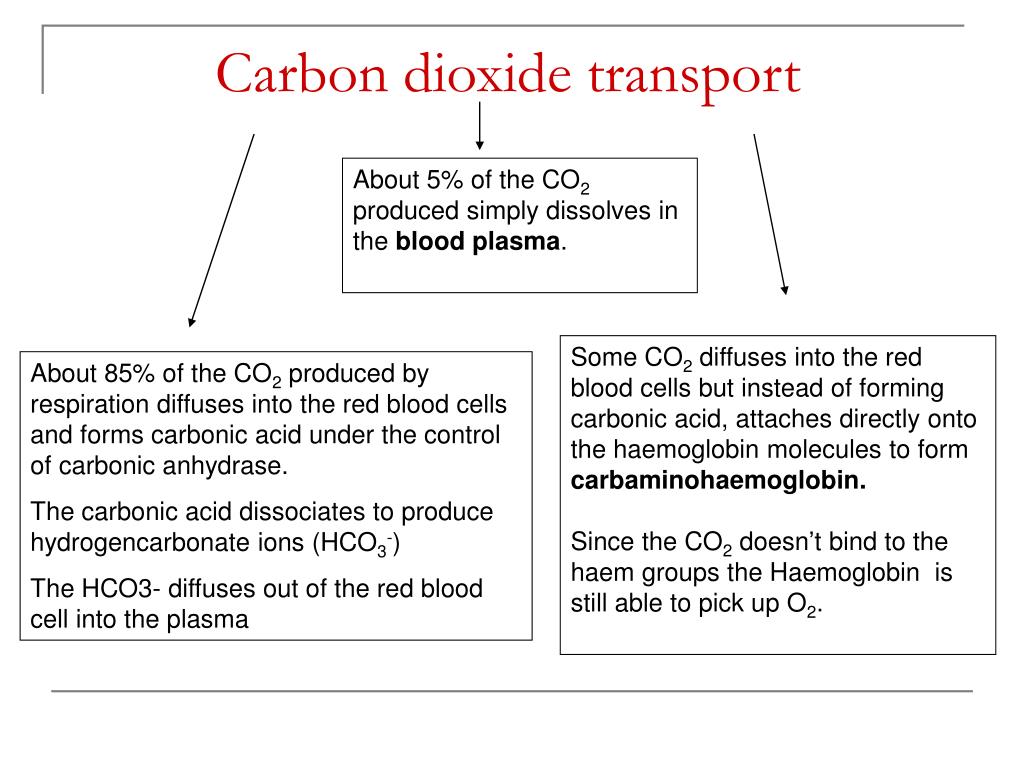 Carbon dioxide transport

About 5% of the $CO_2$ produced simply dissolves in the **blood plasma**.

About 85% of the $CO_2$ produced by respiration diffuses into the red blood cells and forms carbonic acid under the control of carbonic anhydrase.

The carbonic acid dissociates to produce hydrogencarbonate ions ($HCO_3^-$)

The HCO3- diffuses out of the red blood cell into the plasma

Some $CO_2$ diffuses into the red blood cells but instead of forming carbonic acid, attaches directly onto the haemoglobin molecules to form **carbaminohaemoglobin.**

Since the $CO_2$ doesn't bind to the haem groups the Haemoglobin is still able to pick up $O_2$.